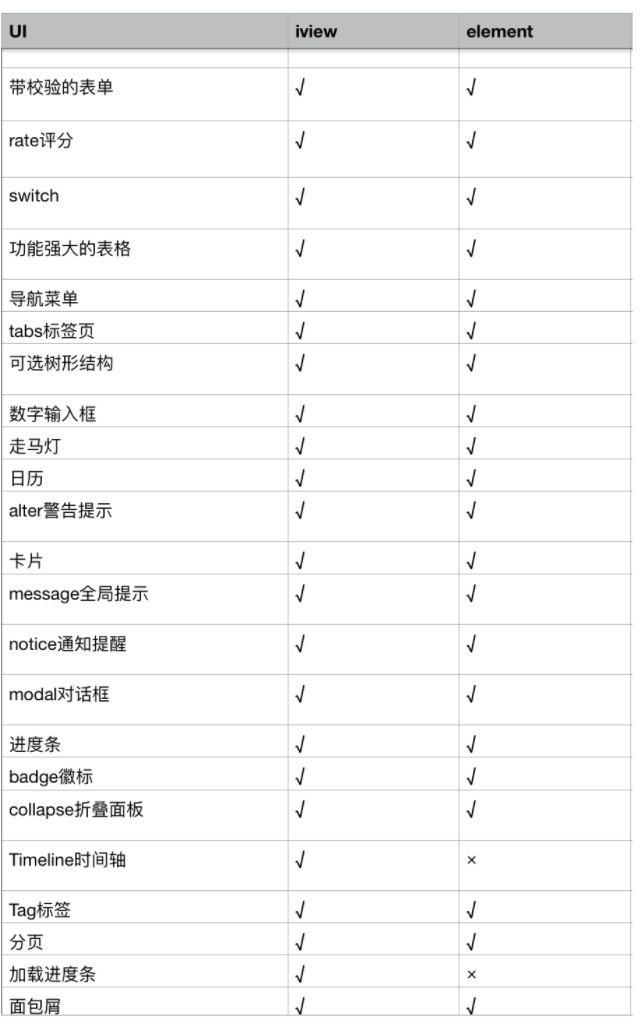 | UI | iview | element |
|---|---|---|
| | | |
| 带校验的表单 | √ | √ |
| rate评分 | √ | √ |
| switch | √ | √ |
| 功能强大的表格 | √ | √ |
| 导航菜单 | √ | √ |
| tabs标签页 | √ | √ |
| 可选树形结构 | √ | √ |
| 数字输入框 | √ | √ |
| 走马灯 | √ | √ |
| 日历 | √ | √ |
| alter警告提示 | √ | √ |
| 卡片 | √ | √ |
| message全局提示 | √ | √ |
| notice通知提醒 | √ | √ |
| modal对话框 | √ | √ |
| 进度条 | √ | √ |
| badge徽标 | √ | √ |
| collapse折叠面板 | √ | √ |
| Timeline时间轴 | √ | × |
| Tag标签 | √ | √ |
| 分页 | √ | √ |
| 加载进度条 | √ | × |
| 面包屑 | √ | √ |